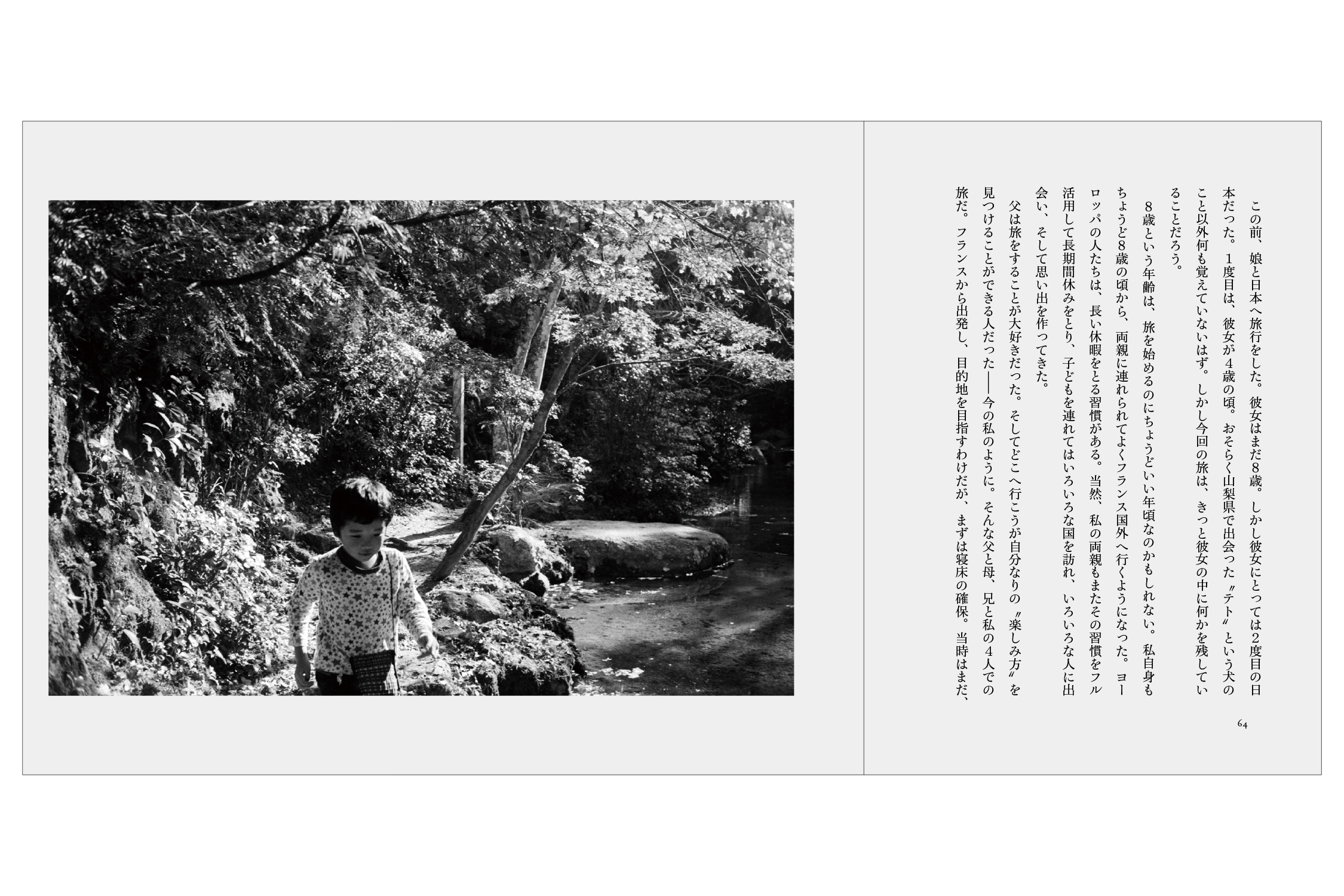 この前、娘と日本へ旅行をした。彼女はまだ8歳。しかし彼女にとっては2度目の日本だった。1度目は、彼女が4歳の頃。おそらく山梨県で出会った〝テト〟という犬のこと以外何も覚えていないはず。しかし今回の旅は、きっと彼女の中に何かを残していることだろう。

8歳という年齢は、旅を始めるのにちょうどいい年頃なのかもしれない。私自身もちょうど8歳の頃から、両親に連れられてよくフランス国外へ行くようになった。ヨーロッパの人たちは、長い休暇をとる習慣がある。当然、私の両親もまたその習慣をフル活用して長期間休みをとり、子どもを連れてはいろいろな国を訪れ、いろいろな人に出会い、そして思い出を作ってきた。

父は旅をすることが大好きだった。そしてどこへ行こうが自分なりの〝楽しみ方〟を見つけることができる人だった——今の私のように。そんな父と母、兄と私の4人での旅だ。フランスから出発し、目的地を目指すわけだが、まずは寝床の確保。当時はまだ、

64